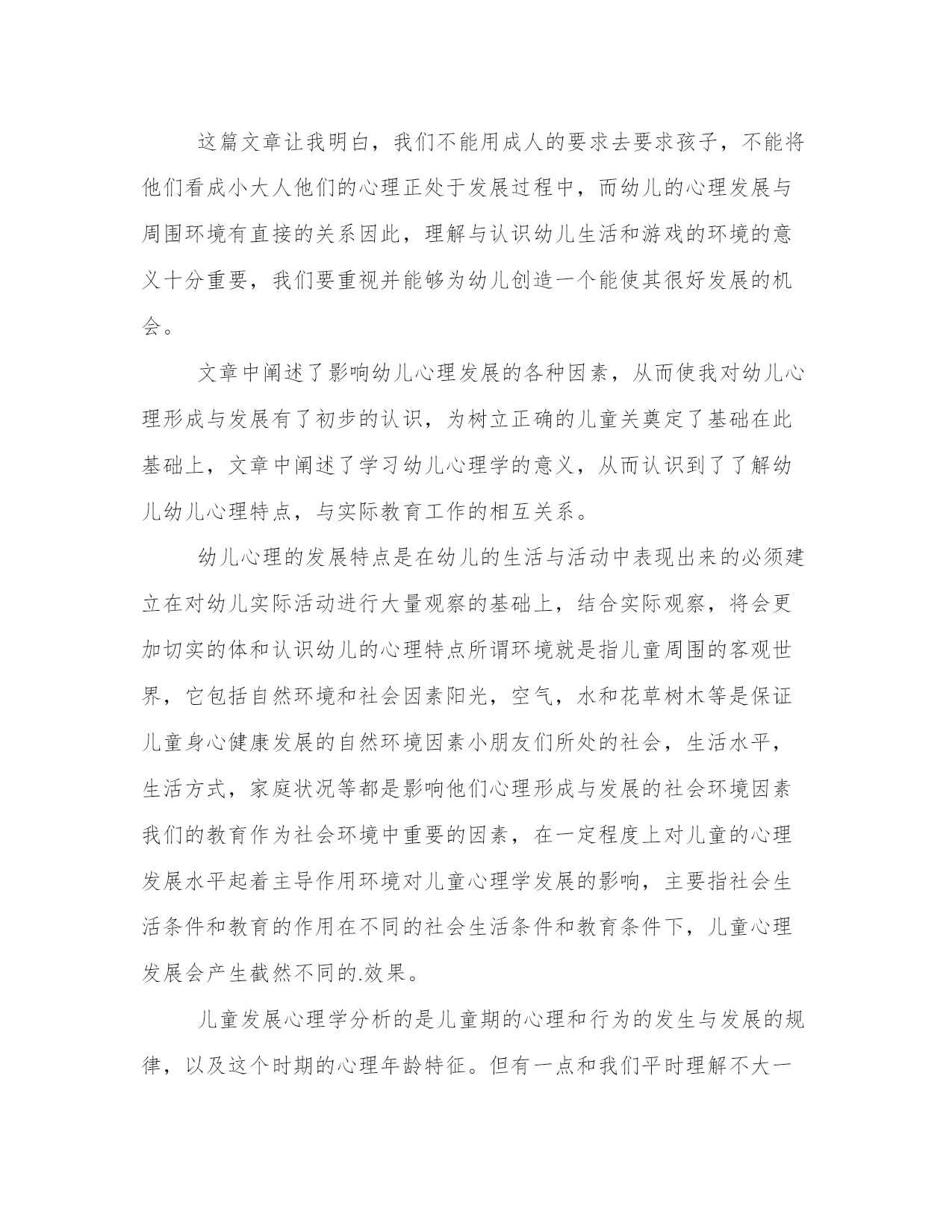 这篇文章让我明白，我们不能用成人的要求去要求孩子，不能将他们看成小大人他们的心理正处于发展过程中，而幼儿的心理发展与周围环境有直接的关系因此，理解与认识幼儿生活和游戏的环境的意义十分重要，我们要重视并能够为幼儿创造一个能使其很好发展的机会。

文章中阐述了影响幼儿心理发展的各种因素，从而使我对幼儿心理形成与发展有了初步的认识，为树立正确的儿童关奠定了基础在此基础上，文章中阐述了学习幼儿心理学的意义，从而认识到了了解幼儿幼儿心理特点，与实际教育工作的相互关系。

幼儿心理的发展特点是在幼儿的生活与活动中表现出来的必须建立在对幼儿实际活动进行大量观察的基础上，结合实际观察，将会更加切实的体和认识幼儿的心理特点所谓环境就是指儿童周围的客观世界，它包括自然环境和社会因素阳光，空气，水和花草树木等是保证儿童身心健康发展的自然环境因素小朋友们所处的社会，生活水平，生活方式，家庭状况等都是影响他们心理形成与发展的社会环境因素我们的教育作为社会环境中重要的因素，在一定程度上对儿童的心理发展水平起着主导作用环境对儿童心理学发展的影响，主要指社会生活条件和教育的作用在不同的社会生活条件和教育条件下，儿童心理发展会产生截然不同的.效果。

儿童发展心理学分析的是儿童期的心理和行为的发生与发展的规律，以及这个时期的心理年龄特征。但有一点和我们平时理解不大一